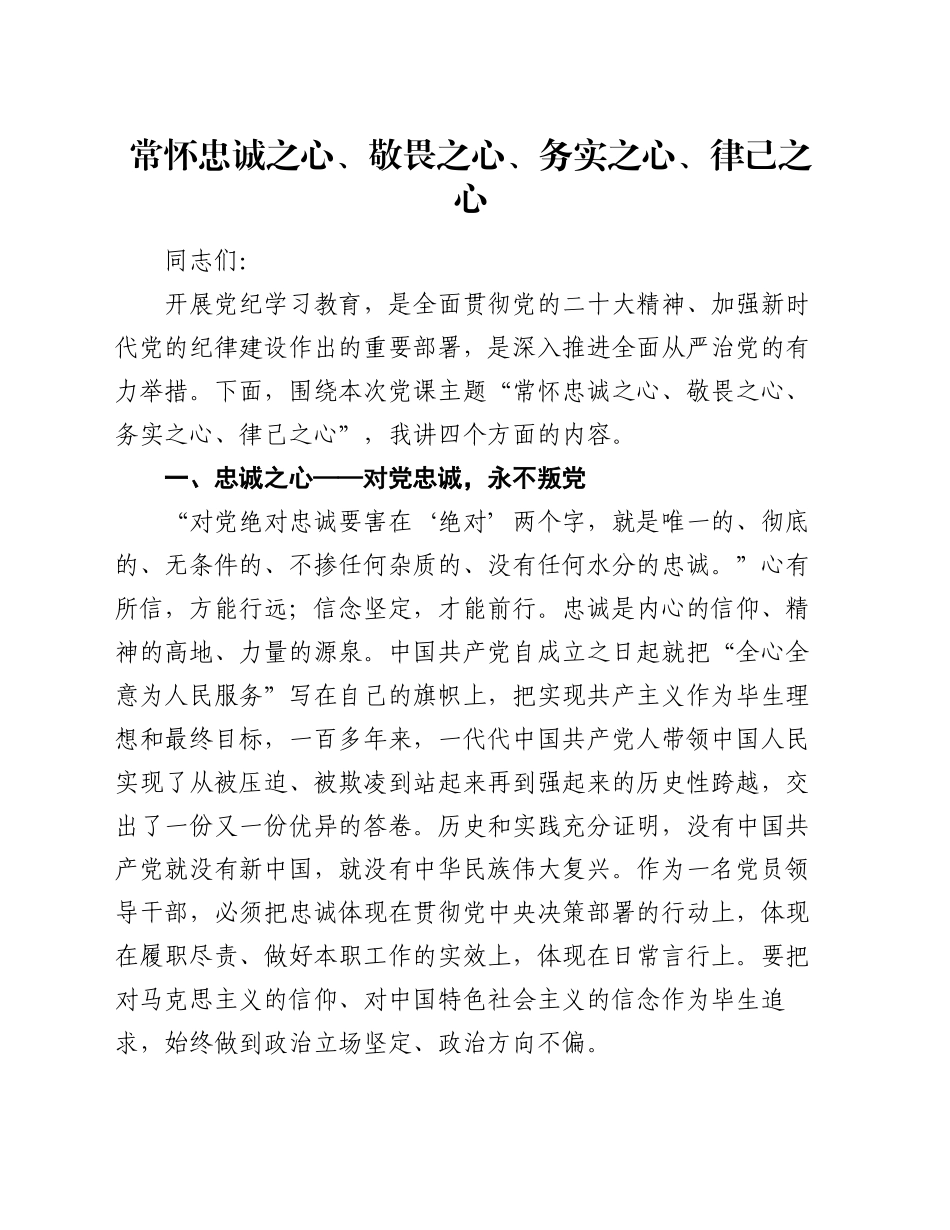 常怀忠诚之心、敬畏之心、务实之心、律己之心

同志们:

开展党纪学习教育，是全面贯彻党的二十大精神、加强新时代党的纪律建设作出的重要部署，是深入推进全面从严治党的有力举措。下面，围绕本次党课主题“常怀忠诚之心、敬畏之心、务实之心、律己之心”，我讲四个方面的内容。

一、忠诚之心——对党忠诚，永不叛党

“对党绝对忠诚要害在‘绝对’两个字，就是唯一的、彻底的、无条件的、不掺任何杂质的、没有任何水分的忠诚。”心有所信，方能行远；信念坚定，才能前行。忠诚是内心的信仰、精神的高地、力量的源泉。中国共产党自成立之日起就把“全心全意为人民服务”写在自己的旗帜上，把实现共产主义作为毕生理想和最终目标，一百多年来，一代代中国共产党人带领中国人民实现了从被压迫、被欺凌到站起来再到强起来的历史性跨越，交出了一份又一份优异的答卷。历史和实践充分证明，没有中国共产党就没有新中国，就没有中华民族伟大复兴。作为一名党员领导干部，必须把忠诚体现在贯彻党中央决策部署的行动上，体现在履职尽责、做好本职工作的实效上，体现在日常言行上。要把对马克思主义的信仰、对中国特色社会主义的信念作为毕生追求，始终做到政治立场坚定、政治方向不偏。